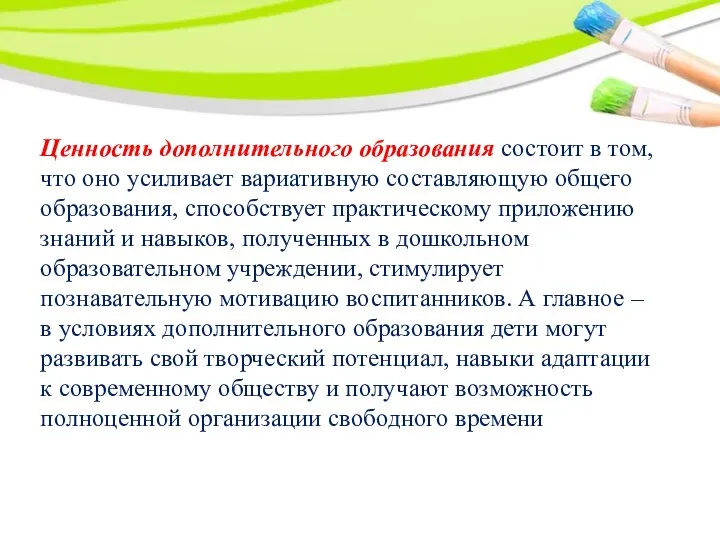 Ценность дополнительного образования состоит в том, что оно усиливает вариативную составляющую общего образования, способствует практическому приложению знаний и навыков, полученных в дошкольном образовательном учреждении, стимулирует познавательную мотивацию воспитанников. А главное – в условиях дополнительного образования дети могут развивать свой творческий потенциал, навыки адаптации к современному обществу и получают возможность полноценной организации свободного времени